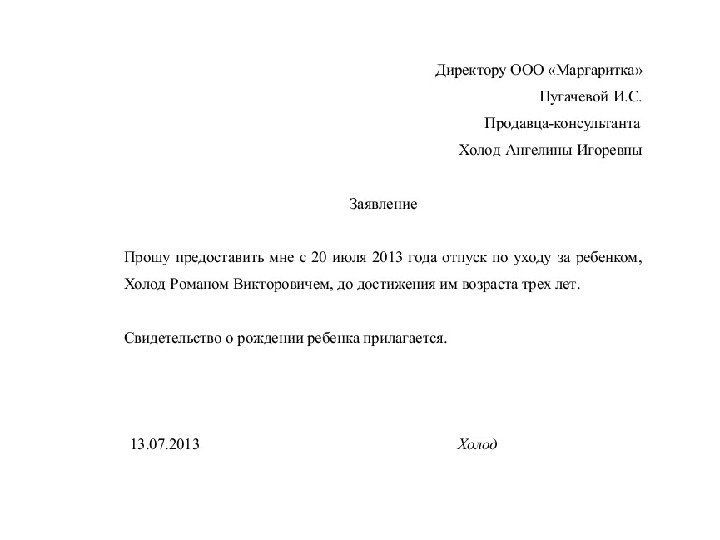 Директору ООО «Маргаритка»
Пугачевой И.С.
Продавца-консультанта
Холод Ангелины Игоревны

Заявление

Прошу предоставить мне с 20 июля 2013 года отпуск по уходу за ребенком, Холод Романом Викторовичем, до достижения им возраста трех лет.

Свидетельство о рождении ребенка прилагается.

13.07.2013 Холод